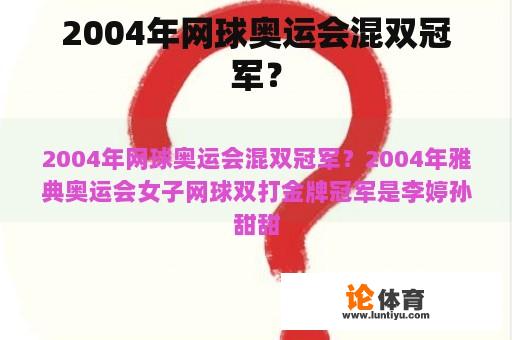 2004年网球奥运会混双冠军？

2004年网球奥运会混双冠军？2004年雅典奥运会女子网球双打金牌冠军是李婷孙甜甜

论体育
www.luntiyu.com